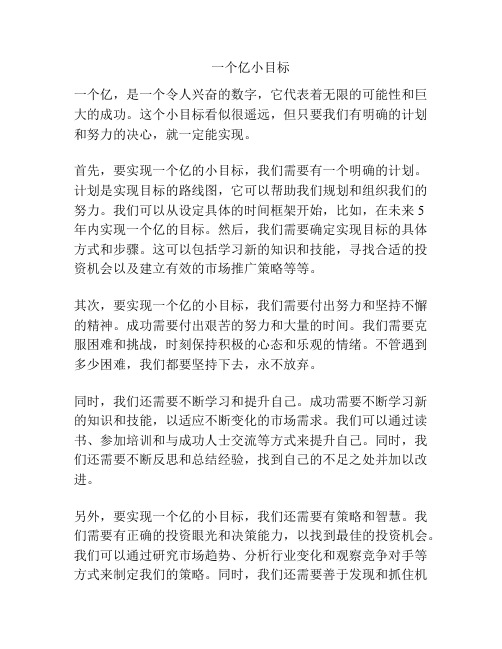 一个亿小目标

一个亿，是一个令人兴奋的数字，它代表着无限的可能性和巨大的成功。这个小目标看似很遥远，但只要我们有明确的计划和努力的决心，就一定能实现。

首先，要实现一个亿的小目标，我们需要有一个明确的计划。计划是实现目标的路线图，它可以帮助我们规划和组织我们的努力。我们可以从设定具体的时间框架开始，比如，在未来5年内实现一个亿的目标。然后，我们需要确定实现目标的具体方式和步骤。这可以包括学习新的知识和技能，寻找合适的投资机会以及建立有效的市场推广策略等等。

其次，要实现一个亿的小目标，我们需要付出努力和坚持不懈的精神。成功需要付出艰苦的努力和大量的时间。我们需要克服困难和挑战，时刻保持积极的心态和乐观的情绪。不管遇到多少困难，我们都要坚持下去，永不放弃。

同时，我们还需要不断学习和提升自己。成功需要不断学习新的知识和技能，以适应不断变化的市场需求。我们可以通过读书、参加培训和与成功人士交流等方式来提升自己。同时，我们还需要不断反思和总结经验，找到自己的不足之处并加以改进。

另外，要实现一个亿的小目标，我们还需要有策略和智慧。我们需要有正确的投资眼光和决策能力，以找到最佳的投资机会。我们可以通过研究市场趋势、分析行业变化和观察竞争对手等方式来制定我们的策略。同时，我们还需要善于发现和抓住机